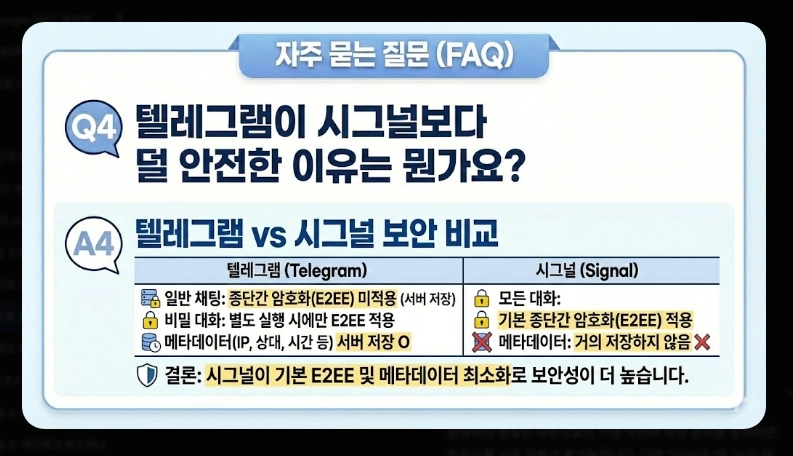 자주 묻는 질문 (FAQ)

Q4 텔레그램이 시그널보다 덜 안전한 이유는 뭔가요?

A4 텔레그램 vs 시그널 보안 비교

| 텔레그램 (Telegram) | 시그널 (Signal) |
|---|---|
| 일반 채팅: 종단간 암호화(E2EE) 미적용 (서버 저장) | 모든 대화: |
| 비밀 대화: 별도 실행 시에만 E2EE 적용 | 기본 종단간 암호화(E2EE) 적용 |
| 메타데이터(IP, 상대, 시간 등) 서버 저장 O | 메타데이터: 거의 저장하지 않음 |

결론: 시그널이 기본 E2EE 및 메타데이터 최소화로 보안성이 더 높습니다.